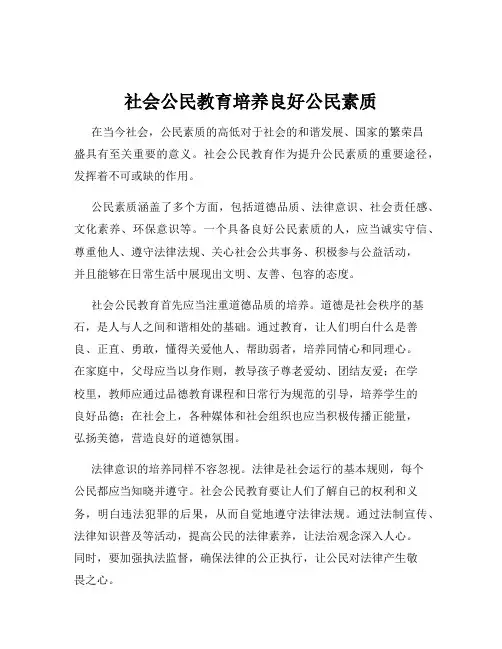 社会公民教育培养良好公民素质

在当今社会，公民素质的高低对于社会的和谐发展、国家的繁荣昌盛具有至关重要的意义。社会公民教育作为提升公民素质的重要途径，发挥着不可或缺的作用。

公民素质涵盖了多个方面，包括道德品质、法律意识、社会责任感、文化素养、环保意识等。一个具备良好公民素质的人，应当诚实守信、尊重他人、遵守法律法规、关心社会公共事务、积极参与公益活动，并且能够在日常生活中展现出文明、友善、包容的态度。

社会公民教育首先应当注重道德品质的培养。道德是社会秩序的基石，是人与人之间和谐相处的基础。通过教育，让人们明白什么是善良、正直、勇敢，懂得关爱他人、帮助弱者，培养同情心和同理心。在家庭中，父母应当以身作则，教导孩子尊老爱幼、团结友爱；在学校里，教师应通过品德教育课程和日常行为规范的引导，培养学生的良好品德；在社会上，各种媒体和社会组织也应当积极传播正能量，弘扬美德，营造良好的道德氛围。

法律意识的培养同样不容忽视。法律是社会运行的基本规则，每个公民都应当知晓并遵守。社会公民教育要让人们了解自己的权利和义务，明白违法犯罪的后果，从而自觉地遵守法律法规。通过法制宣传、法律知识普及等活动，提高公民的法律素养，让法治观念深入人心。同时，要加强执法监督，确保法律的公正执行，让公民对法律产生敬畏之心。